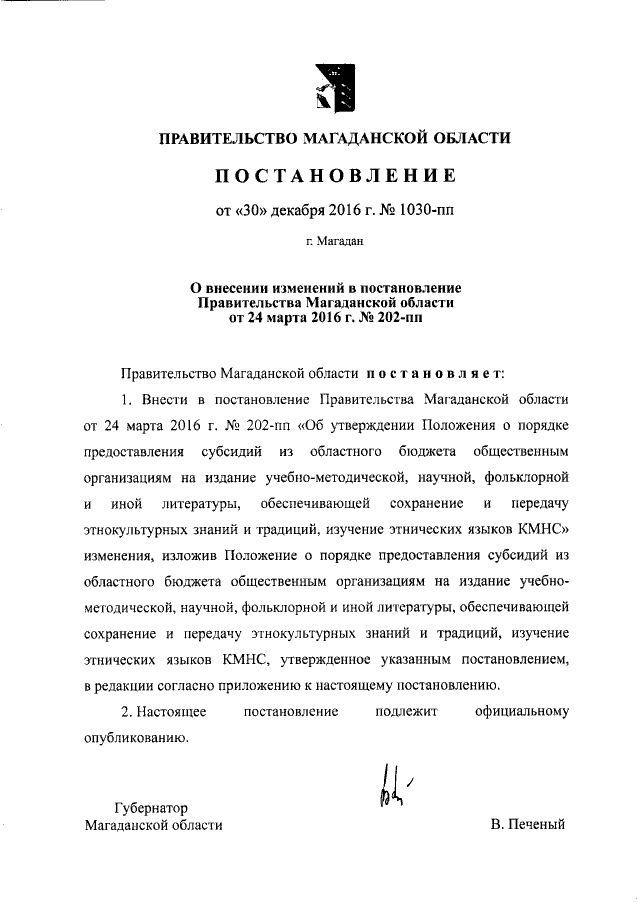 ПРАВИТЕЛЬСТВО МАГАДАНСКОЙ ОБЛАСТИ

ПОСТАНОВЛЕНИЕ

от «30» декабря 2016 г. № 1030-пп

г. Магадан

О внесении изменений в постановление Правительства Магаданской области от 24 марта 2016 г. № 202-пп

Правительство Магаданской области постановляет:

1. Внести в постановление Правительства Магаданской области от 24 марта 2016 г. № 202-пп «Об утверждении Положения о порядке предоставления субсидий из областного бюджета общественным организациям на издание учебно-методической, научной, фольклорной и иной литературы, обеспечивающей сохранение и передачу этнокультурных знаний и традиций, изучение этнических языков КМНС» изменения, изложив Положение о порядке предоставления субсидий из областного бюджета общественным организациям на издание учебно-методической, научной, фольклорной и иной литературы, обеспечивающей сохранение и передачу этнокультурных знаний и традиций, изучение этнических языков КМНС, утвержденное указанным постановлением, в редакции согласно приложению к настоящему постановлению.

2. Настоящее постановление подлежит официальному опубликованию.

Губернатор
Магаданской области

В. Печеный